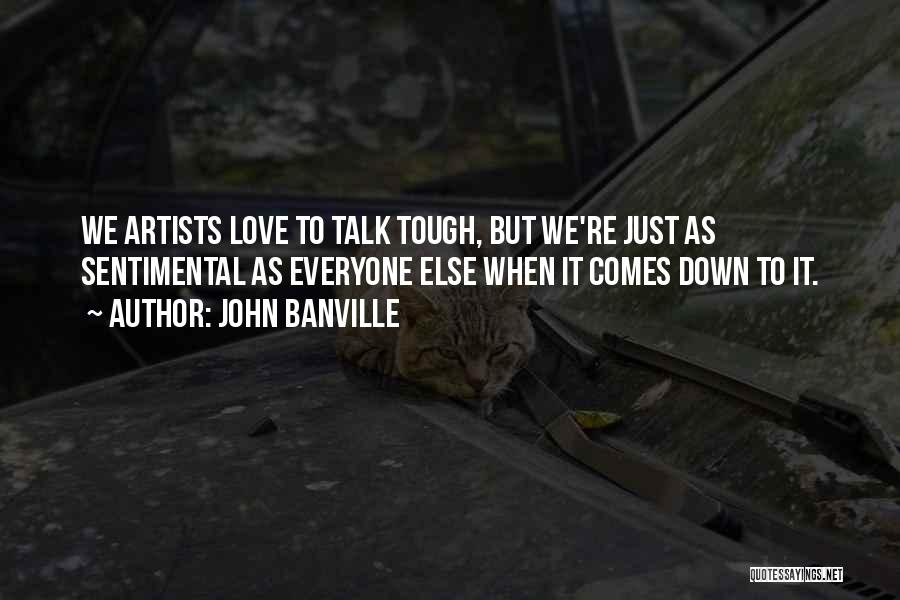 WE ARTISTS LOVE TO TALK TOUGH, BUT WE'RE JUST AS SENTIMENTAL AS EVERYONE ELSE WHEN IT COMES DOWN TO IT.
~ AUTHOR: JOHN BANVILLE

QUOTESSAYINGS.NET